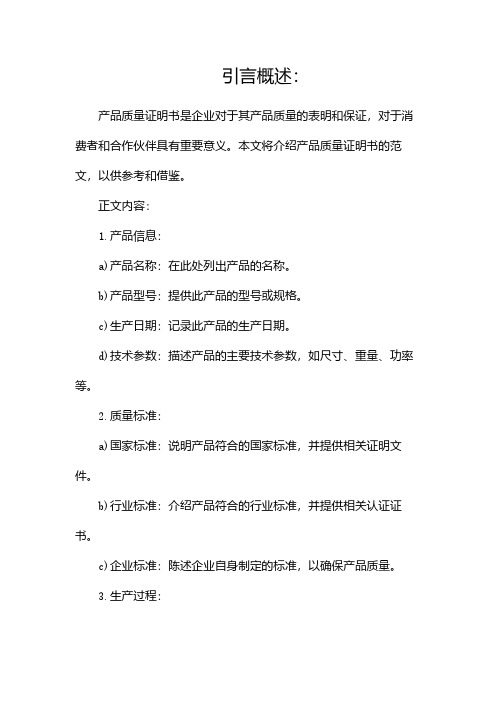 引言概述：

产品质量证明书是企业对于其产品质量的表明和保证，对于消费者和合作伙伴具有重要意义。本文将介绍产品质量证明书的范文，以供参考和借鉴。

正文内容：

1. 产品信息：

a) 产品名称：在此处列出产品的名称。

b) 产品型号：提供此产品的型号或规格。

c) 生产日期：记录此产品的生产日期。

d) 技术参数：描述产品的主要技术参数，如尺寸、重量、功率等。

2. 质量标准：

a) 国家标准：说明产品符合的国家标准，并提供相关证明文件。

b) 行业标准：介绍产品符合的行业标准，并提供相关认证证书。

c) 企业标准：陈述企业自身制定的标准，以确保产品质量。

3. 生产过程：